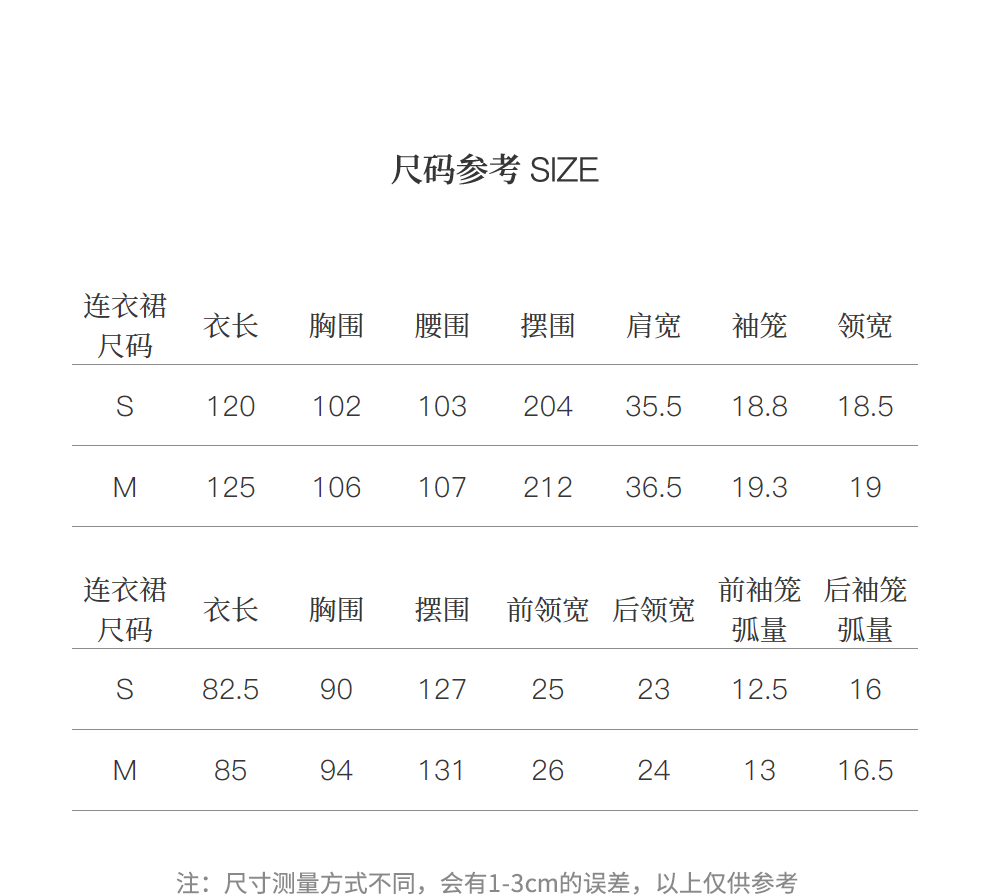 尺码参考 SIZE

| 连衣裙尺码 | 衣长 | 胸围 | 腰围 | 摆围 | 肩宽 | 袖笼 | 领宽 |
|---|---|---|---|---|---|---|---|
| S | 120 | 102 | 103 | 204 | 35.5 | 18.8 | 18.5 |
| M | 125 | 106 | 107 | 212 | 36.5 | 19.3 | 19 |

| 连衣裙尺码 | 衣长 | 胸围 | 摆围 | 前领宽 | 后领宽 | 前袖笼弧量 | 后袖笼弧量 |
|---|---|---|---|---|---|---|---|
| S | 82.5 | 90 | 127 | 25 | 23 | 12.5 | 16 |
| M | 85 | 94 | 131 | 26 | 24 | 13 | 16.5 |

注：尺寸测量方式不同，会有1-3cm的误差，以上仅供参考